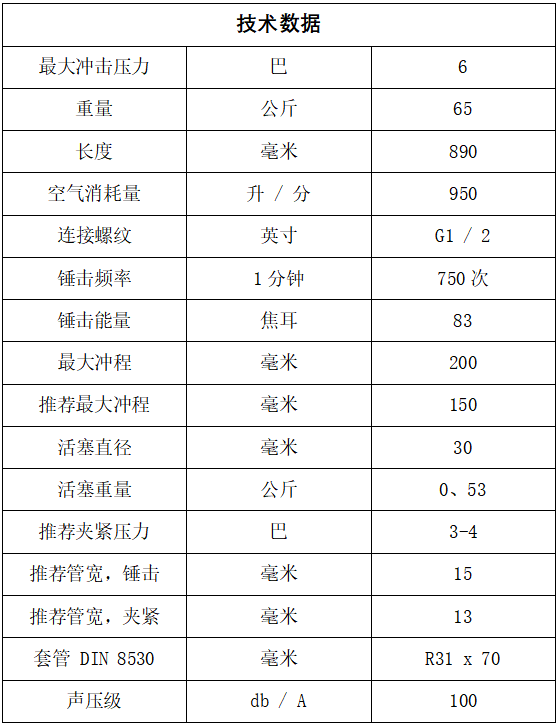 | 技术数据 | | |
|---|---|---|
| 最大冲击压力 | 巴 | 6 |
| 重量 | 公斤 | 65 |
| 长度 | 毫米 | 890 |
| 空气消耗量 | 升 / 分 | 950 |
| 连接螺纹 | 英寸 | G1 / 2 |
| 锤击频率 | 1 分钟 | 750 次 |
| 锤击能量 | 焦耳 | 83 |
| 最大冲程 | 毫米 | 200 |
| 推荐最大冲程 | 毫米 | 150 |
| 活塞直径 | 毫米 | 30 |
| 活塞重量 | 公斤 | 0、53 |
| 推荐夹紧压力 | 巴 | 3-4 |
| 推荐管宽，锤击 | 毫米 | 15 |
| 推荐管宽，夹紧 | 毫米 | 13 |
| 套管 DIN 8530 | 毫米 | R31 x 70 |
| 声压级 | db / A | 100 |